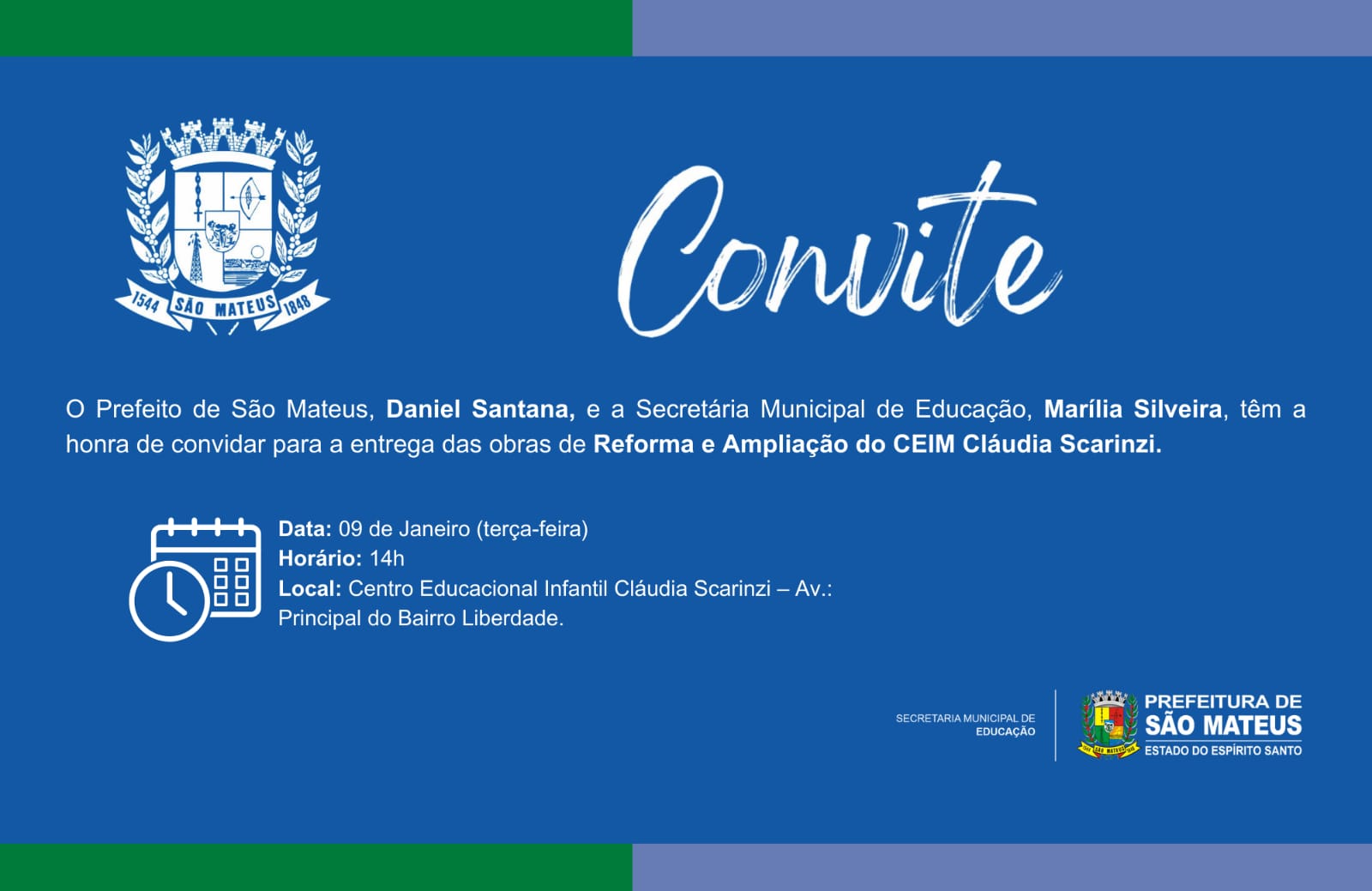 1544 SÃO MATEUS 1848

Convite

O Prefeito de São Mateus, Daniel Santana, e a Secretária Municipal de Educação, Marília Silveira, têm a honra de convidar para a entrega das obras de Reforma e Ampliação do CEIM Cláudia Scarinzi.

Data: 09 de Janeiro (terça-feira)
Horário: 14h
Local: Centro Educacional Infantil Cláudia Scarinzi – Av.: Principal do Bairro Liberdade.

SECRETARIA MUNICIPAL DE
EDUCAÇÃO

PREFEITURA DE
SÃO MATEUS
ESTADO DO ESPÍRITO SANTO